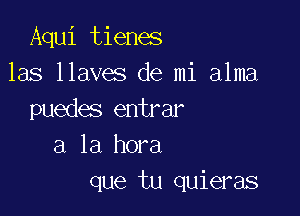 Aquí tienes
las llaves de mi alma
puedes entrar
a la hora
que tu quieras